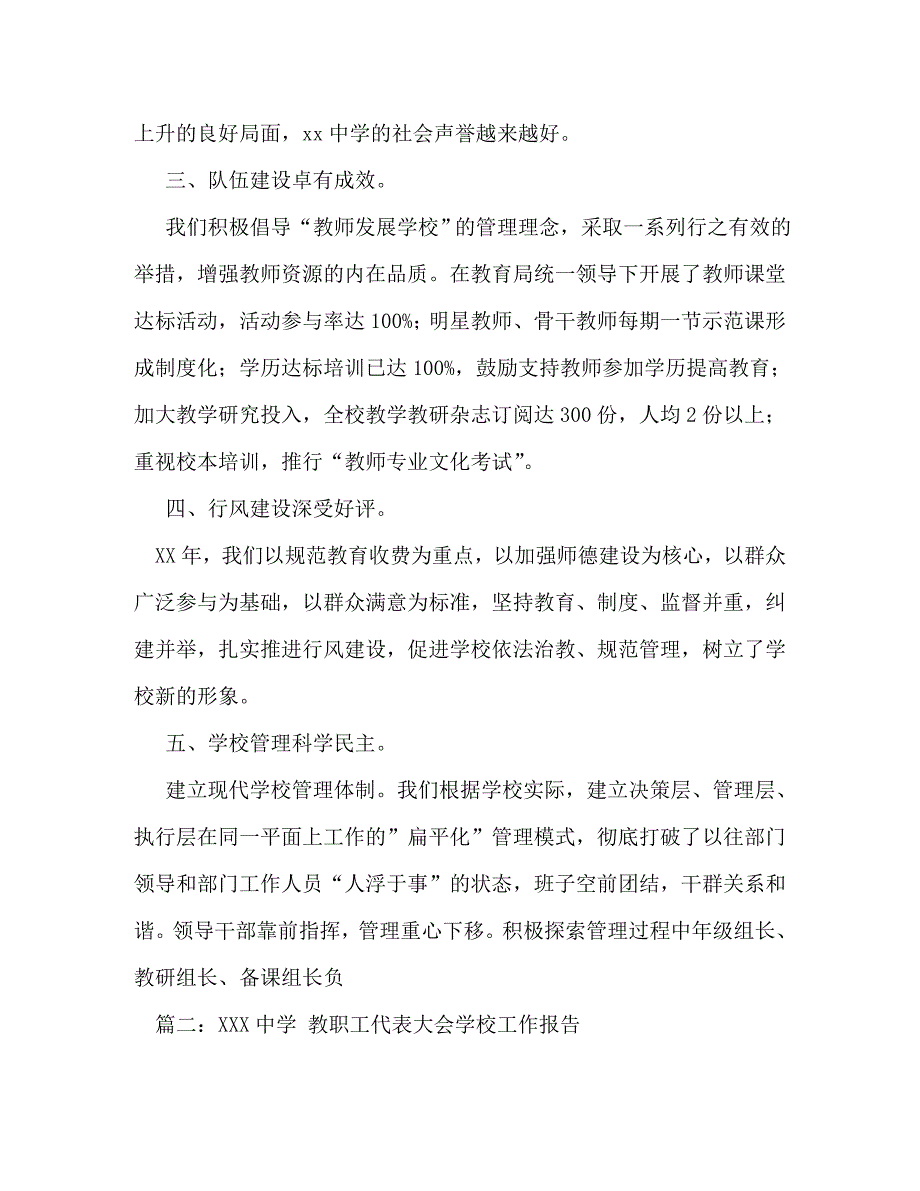 上升的良好局面，xx 中学的社会声誉越来越好。

三、队伍建设卓有成效。

我们积极倡导“教师发展学校”的管理理念，采取一系列行之有效的举措，增强教师资源的内在品质。在教育局统一领导下开展了教师课堂达标活动，活动参与率达 100%；明星教师、骨干教师每期一节示范课形成制度化；学历达标培训已达 100%，鼓励支持教师参加学历提高教育；加大教学研究投入，全校教学教研杂志订阅达 300 份，人均 2 份以上；重视校本培训，推行“教师专业文化考试”。

四、行风建设深受好评。

XX 年，我们以规范教育收费为重点，以加强师德建设为核心，以群众广泛参与为基础，以群众满意为标准，坚持教育、制度、监督并重，纠建并举，扎实推进行风建设，促进学校依法治教、规范管理，树立了学校新的形象。

五、学校管理科学民主。

建立现代学校管理体制。我们根据学校实际，建立决策层、管理层、执行层在同一平面上工作的”扁平化”管理模式，彻底打破了以往部门领导和部门工作人员“人浮于事”的状态，班子空前团结，干群关系和谐。领导干部靠前指挥，管理重心下移。积极探索管理过程中年级组长、教研组长、备课组长负

篇二：XXX 中学 教职工代表大会学校工作报告